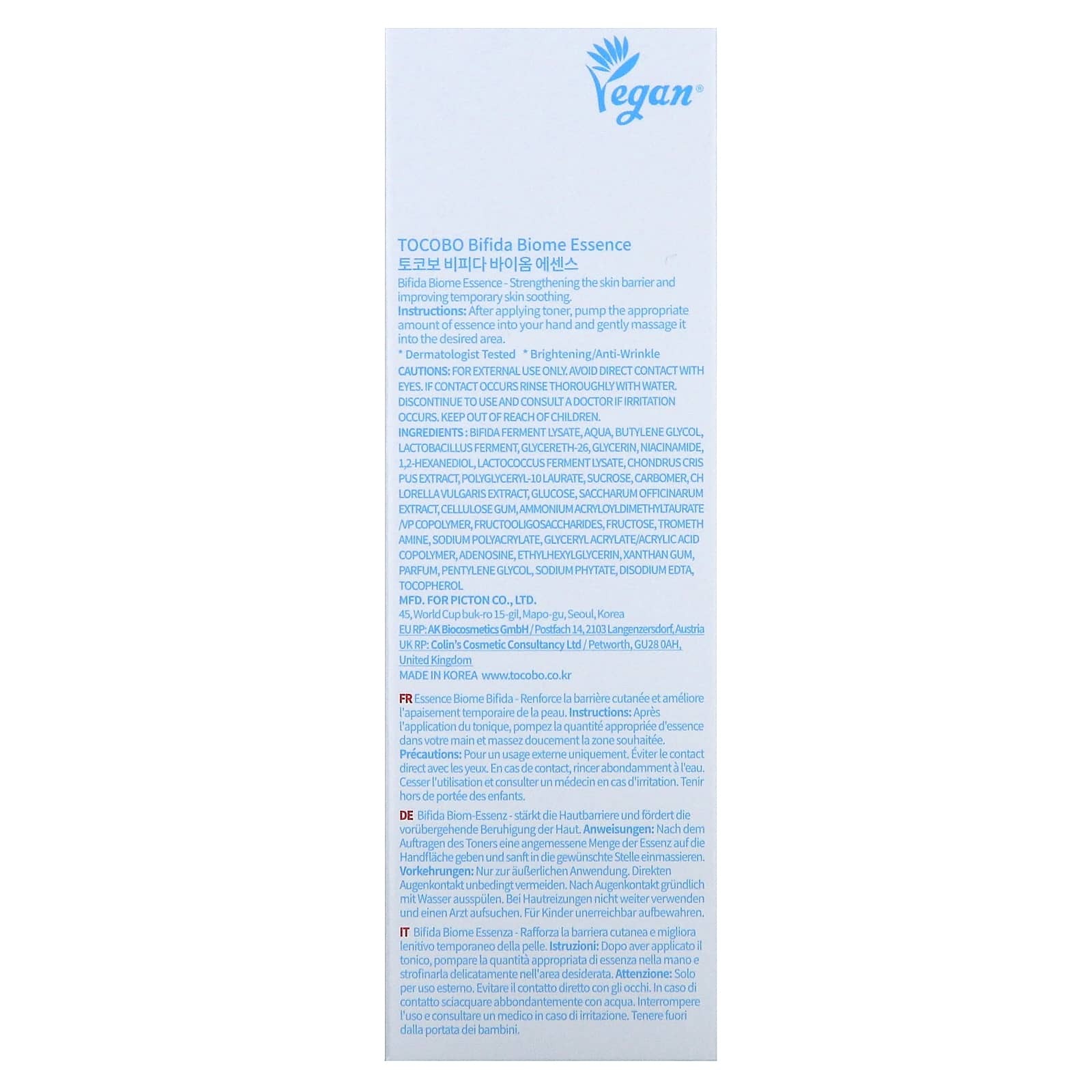 Vegan®

TOCOBO Bifida Biome Essence
토코보 비피다 바이옴 에센스
Bifida Biome Essence - Strengthening the skin barrier and improving temporary skin soothing.
Instructions: After applying toner, pump the appropriate amount of essence into your hand and gently massage it into the desired area.
* Dermatologist Tested * Brightening/Anti-Wrinkle
CAUTIONS: FOR EXTERNAL USE ONLY. AVOID DIRECT CONTACT WITH EYES. IF CONTACT OCCURS RINSE THOROUGHLY WITH WATER. DISCONTINUE TO USE AND CONSULT A DOCTOR IF IRRITATION OCCURS. KEEP OUT OF REACH OF CHILDREN.
INGREDIENTS : BIFIDA FERMENT LYSATE, AQUA, BUTYLENE GLYCOL, LACTOBACILLUS FERMENT, GLYCERETH-26, GLYCERIN, NIACINAMIDE, 1,2-HEXANEDIOL, LACTOCOCCUS FERMENT LYSATE, CHONDRUS CRIS PUS EXTRACT, POLYGLYCERYL-10 LAURATE, SUCROSE, CARBOMER, CH LORELLA VULGARIS EXTRACT, GLUCOSE, SACCHARUM OFFICINARUM EXTRACT, CELLULOSE GUM, AMMONIUM ACRYLOYLDIMETHYLTAURATE /VP COPOLYMER, FRUCTOOLIGOSACCHARIDES, FRUCTOSE, TROMETH AMINE, SODIUM POLYACRYLATE, GLYCERYL ACRYLATE/ACRYLIC ACID COPOLYMER, ADENOSINE, ETHYLHEXYLGLYCERIN, XANTHAN GUM, PARFUM, PENTYLENE GLYCOL, SODIUM PHYTATE, DISODIUM EDTA, TOCOPHEROL
MFD. FOR PICTON CO., LTD.
45, World Cup buk-ro 15-gil, Mapo-gu, Seoul, Korea
EU RP: AK Biocosmetics GmbH / Postfach 14, 2103 Langenzersdorf, Austria
UK RP: Colin's Cosmetic Consultancy Ltd / Petworth, GU28 0AH, United Kingdom
MADE IN KOREA www.tocobo.co.kr

FR Essence Biome Bifida - Renforce la barrière cutanée et améliore l'apaisement temporaire de la peau. Instructions: Après l'application du tonique, pompez la quantité appropriée d'essence dans votre main et massez doucement la zone souhaitée. Précautions: Pour un usage externe uniquement. Éviter le contact direct avec les yeux. En cas de contact, rincer abondamment à l'eau. Cesser l'utilisation et consulter un médecin en cas d'irritation. Tenir hors de portée des enfants.

DE Bifida Biom-Essenz - stärkt die Hautbarriere und fördert die vorübergehende Beruhigung der Haut. Anweisungen: Nach dem Auftragen des Toners eine angemessene Menge der Essenz auf die Handfläche geben und sanft in die gewünschte Stelle einmassieren. Vorkehrungen: Nur zur äußerlichen Anwendung. Direkten Augenkontakt unbedingt vermeiden. Nach Augenkontakt gründlich mit Wasser ausspülen. Bei Hautreizungen nicht weiter verwenden und einen Arzt aufsuchen. Für Kinder unerreichbar aufbewahren.

IT Bifida Biome Essenza - Rafforza la barriera cutanea e migliora lenitivo temporaneo della pelle. Istruzioni: Dopo aver applicato il tonico, pompare la quantità appropriata di essenza nella mano e strofinarla delicatamente nell'area desiderata. Attenzione: Solo per uso esterno. Evitare il contatto diretto con gli occhi. In caso di contatto sciacquare abbondantemente con acqua. Interrompere l'uso e consultare un medico in caso di irritazione. Tenere fuori dalla portata dei bambini.